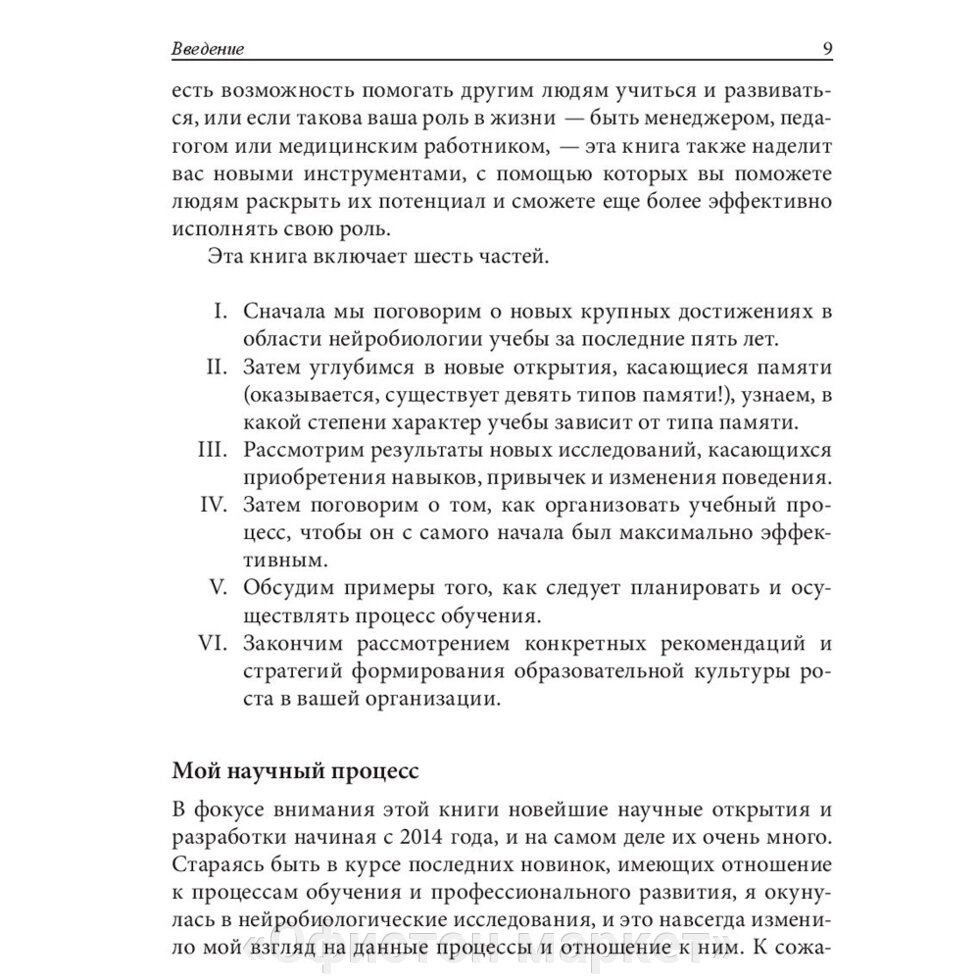 Введение 9

есть возможность помогать другим людям учиться и развиваться, или если такова ваша роль в жизни — быть менеджером, педагогом или медицинским работником, — эта книга также наделит вас новыми инструментами, с помощью которых вы поможете людям раскрыть их потенциал и сможете еще более эффективно исполнять свою роль.

Эта книга включает шесть частей.

I. Сначала мы поговорим о новых крупных достижениях в области нейробиологии учебы за последние пять лет.
II. Затем углубимся в новые открытия, касающиеся памяти (оказывается, существует девять типов памяти!), узнаем, в какой степени характер учебы зависит от типа памяти.
III. Рассмотрим результаты новых исследований, касающихся приобретения навыков, привычек и изменения поведения.
IV. Затем поговорим о том, как организовать учебный процесс, чтобы он с самого начала был максимально эффективным.
V. Обсудим примеры того, как следует планировать и осуществлять процесс обучения.
VI. Закончим рассмотрением конкретных рекомендаций и стратегий формирования образовательной культуры роста в вашей организации.

Мой научный процесс

В фокусе внимания этой книги новейшие научные открытия и разработки начиная с 2014 года, и на самом деле их очень много. Стараясь быть в курсе последних новинок, имеющих отношение к процессам обучения и профессионального развития, я окунулась в нейробиологические исследования, и это навсегда изменило мой взгляд на данные процессы и отношение к ним. К сожа-

«Офистон маркет»